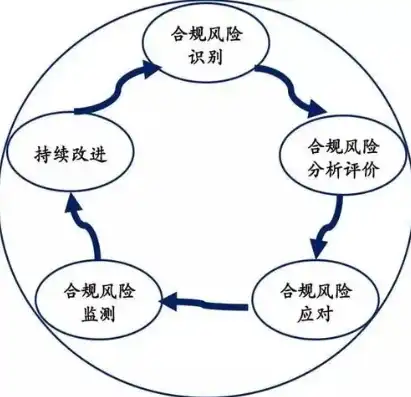 合规风险识别

合规风险分析评价

合规风险应对

合规风险监测

持续改进